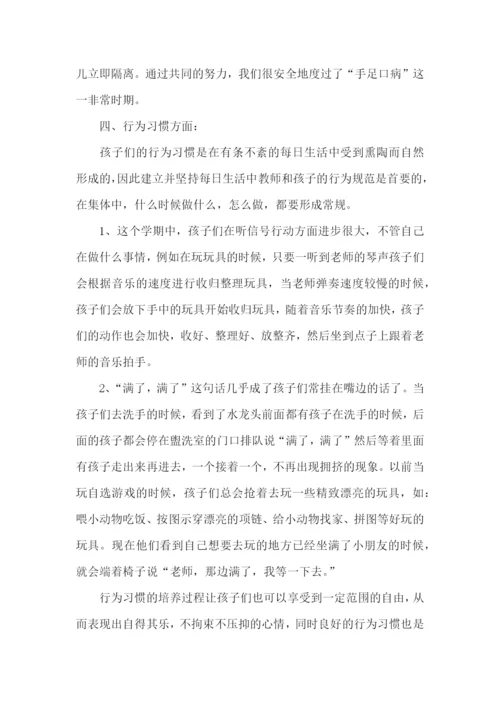 儿立即隔离。通过共同的努力，我们很安全地度过了“手足口病”这一非常时期。

四、行为习惯方面：

孩子们的行为习惯是在有条不紊的每日生活中受到熏陶而自然形成的，因此建立并坚持每日生活中教师和孩子的行为规范是首要的，在集体中，什么时候做什么，怎么做，都要形成常规。

1、这个学期中，孩子们在听信号行动方面进步很大，不管自己在做什么事情，例如在玩玩具的时候，只要一听到老师的琴声孩子们会根据音乐的速度进行收归整理玩具，当老师弹奏速度较慢的时候，孩子们会放下手中的玩具开始收归玩具，随着音乐节奏的加快，孩子们的动作也会加快，收好、整理好、放整齐，然后坐到点子上跟着老师的音乐拍手。

2、“满了，满了”这句话几乎成了孩子们常挂在嘴边的话了。当孩子们去洗手的时候，看到了水龙头前面都有孩子在洗手的时候，后面的孩子都会停在盥洗室的门口排队说“满了，满了”然后等着里面有孩子走出来再进去，一个接着一个，不再出现拥挤的现象。以前当玩自选游戏的时候，孩子们总会抢着去玩一些精致漂亮的玩具，如：喂小动物吃饭、按图示穿漂亮的项链、给小动物找家、拼图等好玩的玩具。现在他们看到自己想要去玩的地方已经坐满了小朋友的时候，就会端着椅子说“老师，那边满了，我等一下去。”

行为习惯的培养过程让孩子们也可以享受到一定范围的自由，从而表现出自得其乐，不拘束不压抑的心情，同时良好的行为习惯也是